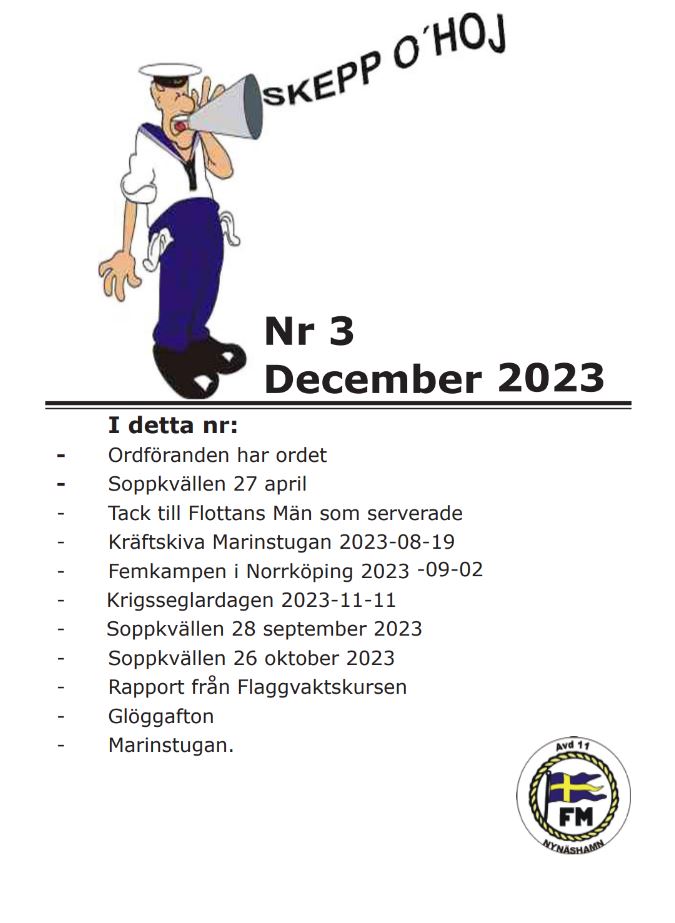 SKEPP O´HOJ

Nr 3
December 2023

I detta nr:
- Ordföranden har ordet
- Soppkvällen 27 april
- Tack till Flottans Män som serverade
- Kräftskiva Marinstugan 2023-08-19
- Femkampen i Norrköping 2023 -09-02
- Krigsseglardagen 2023-11-11
- Soppkvällen 28 september 2023
- Soppkvällen 26 oktober 2023
- Rapport från Flaggvaktskursen
- Glöggafton
- Marinstugan.

Avd 11
FM
NYNÄSHAMN